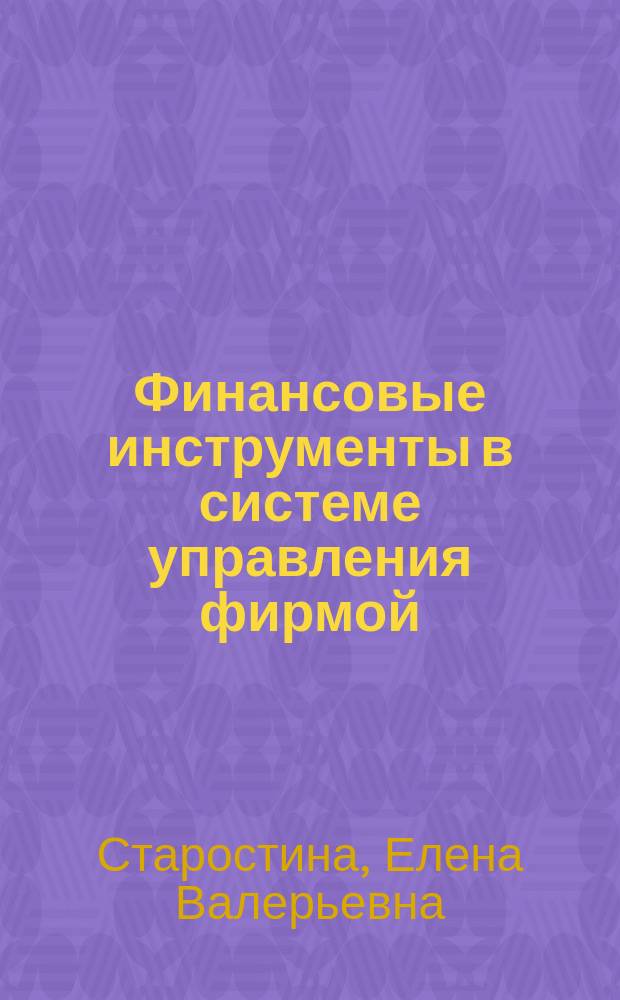 Финансовые инструменты в системе управления фирмой

Старостина, Елена Валерьевна